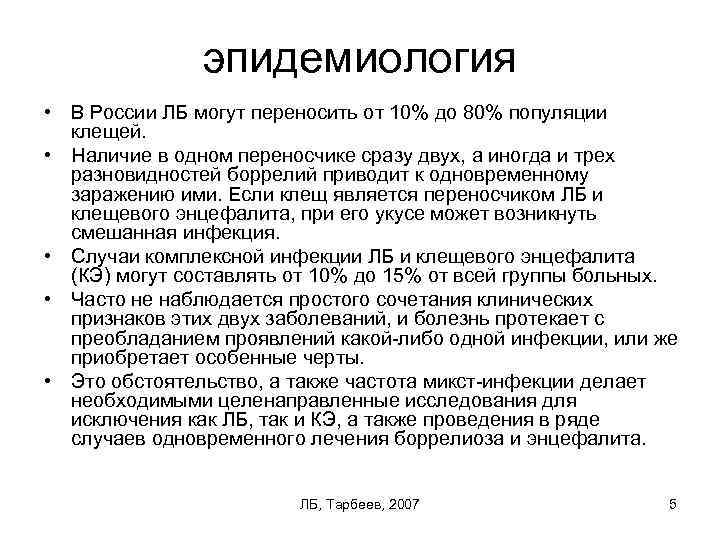 эпидемиология

• В России ЛБ могут переносить от 10% до 80% популяции клещей.
• Наличие в одном переносчике сразу двух, а иногда и трех разновидностей боррелий приводит к одновременному заражению ими. Если клещ является переносчиком ЛБ и клещевого энцефалита, при его укусе может возникнуть смешанная инфекция.
• Случаи комплексной инфекции ЛБ и клещевого энцефалита (КЭ) могут составлять от 10% до 15% от всей группы больных.
• Часто не наблюдается простого сочетания клинических признаков этих двух заболеваний, и болезнь протекает с преобладанием проявлений какой-либо одной инфекции, или же приобретает особенные черты.
• Это обстоятельство, а также частота микст-инфекции делает необходимыми целенаправленные исследования для исключения как ЛБ, так и КЭ, а также проведения в ряде случаев одновременного лечения боррелиоза и энцефалита.

ЛБ, Тарбеев, 2007

5